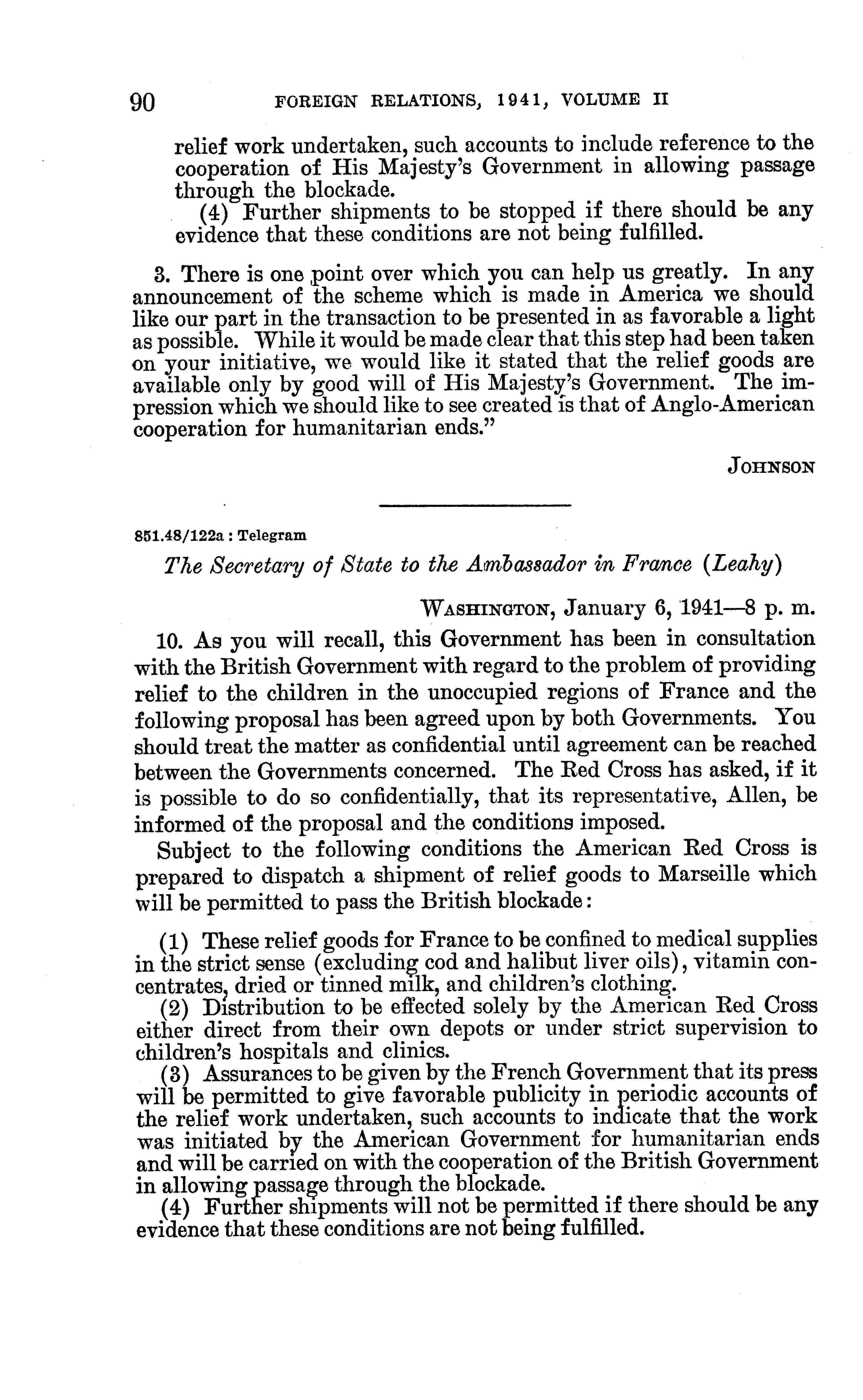 90 FOREIGN RELATIONS, 1941, VOLUME II

relief work undertaken, such accounts to include reference to the cooperation of His Majesty's Government in allowing passage through the blockade.

(4) Further shipments to be stopped if there should be any evidence that these conditions are not being fulfilled.

3. There is one point over which you can help us greatly. In any announcement of the scheme which is made in America we should like our part in the transaction to be presented in as favorable a light as possible. While it would be made clear that this step had been taken on your initiative, we would like it stated that the relief goods are available only by good will of His Majesty's Government. The impression which we should like to see created is that of Anglo-American cooperation for humanitarian ends."

JOHNSON

851.48/122a : Telegram

The Secretary of State to the Ambassador in France (Leahy)

WASHINGTON, January 6, 1941—8 p. m.

10. As you will recall, this Government has been in consultation with the British Government with regard to the problem of providing relief to the children in the unoccupied regions of France and the following proposal has been agreed upon by both Governments. You should treat the matter as confidential until agreement can be reached between the Governments concerned. The Red Cross has asked, if it is possible to do so confidentially, that its representative, Allen, be informed of the proposal and the conditions imposed.

Subject to the following conditions the American Red Cross is prepared to dispatch a shipment of relief goods to Marseille which will be permitted to pass the British blockade:

(1) These relief goods for France to be confined to medical supplies in the strict sense (excluding cod and halibut liver oils), vitamin concentrates, dried or tinned milk, and children's clothing.

(2) Distribution to be effected solely by the American Red Cross either direct from their own depots or under strict supervision to children's hospitals and clinics.

(3) Assurances to be given by the French Government that its press will be permitted to give favorable publicity in periodic accounts of the relief work undertaken, such accounts to indicate that the work was initiated by the American Government for humanitarian ends and will be carried on with the cooperation of the British Government in allowing passage through the blockade.

(4) Further shipments will not be permitted if there should be any evidence that these conditions are not being fulfilled.